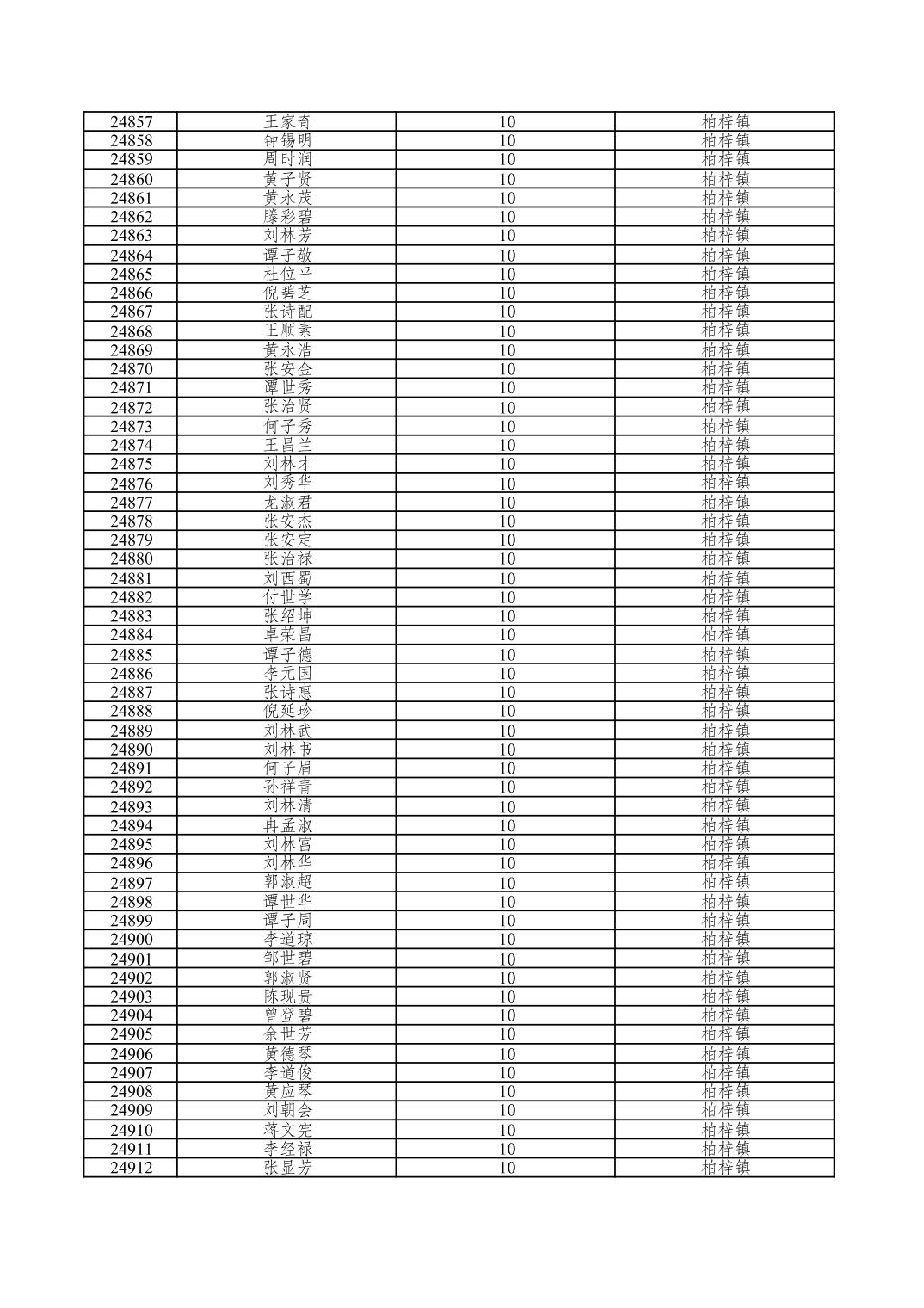 | 24857 | 王家奇 | 10 | 柏梓镇 |
|---|---|---|---|
| 24858 | 钟锡明 | 10 | 柏梓镇 |
| 24859 | 周时润 | 10 | 柏梓镇 |
| 24860 | 黄子贤 | 10 | 柏梓镇 |
| 24861 | 黄永茂 | 10 | 柏梓镇 |
| 24862 | 滕彩碧 | 10 | 柏梓镇 |
| 24863 | 刘林芳 | 10 | 柏梓镇 |
| 24864 | 谭子敬 | 10 | 柏梓镇 |
| 24865 | 杜位平 | 10 | 柏梓镇 |
| 24866 | 倪碧芝 | 10 | 柏梓镇 |
| 24867 | 张诗配 | 10 | 柏梓镇 |
| 24868 | 王顺素 | 10 | 柏梓镇 |
| 24869 | 黄永浩 | 10 | 柏梓镇 |
| 24870 | 张安金 | 10 | 柏梓镇 |
| 24871 | 谭世秀 | 10 | 柏梓镇 |
| 24872 | 张治贤 | 10 | 柏梓镇 |
| 24873 | 何子秀 | 10 | 柏梓镇 |
| 24874 | 王昌兰 | 10 | 柏梓镇 |
| 24875 | 刘林才 | 10 | 柏梓镇 |
| 24876 | 刘秀华 | 10 | 柏梓镇 |
| 24877 | 龙淑君 | 10 | 柏梓镇 |
| 24878 | 张安杰 | 10 | 柏梓镇 |
| 24879 | 张安定 | 10 | 柏梓镇 |
| 24880 | 张治禄 | 10 | 柏梓镇 |
| 24881 | 刘西蜀 | 10 | 柏梓镇 |
| 24882 | 付世学 | 10 | 柏梓镇 |
| 24883 | 张绍坤 | 10 | 柏梓镇 |
| 24884 | 卓荣昌 | 10 | 柏梓镇 |
| 24885 | 谭子德 | 10 | 柏梓镇 |
| 24886 | 李元国 | 10 | 柏梓镇 |
| 24887 | 张诗惠 | 10 | 柏梓镇 |
| 24888 | 倪延珍 | 10 | 柏梓镇 |
| 24889 | 刘林武 | 10 | 柏梓镇 |
| 24890 | 刘林书 | 10 | 柏梓镇 |
| 24891 | 何子眉 | 10 | 柏梓镇 |
| 24892 | 孙祥青 | 10 | 柏梓镇 |
| 24893 | 刘林清 | 10 | 柏梓镇 |
| 24894 | 冉孟淑 | 10 | 柏梓镇 |
| 24895 | 刘林富 | 10 | 柏梓镇 |
| 24896 | 刘林华 | 10 | 柏梓镇 |
| 24897 | 郭淑超 | 10 | 柏梓镇 |
| 24898 | 谭世华 | 10 | 柏梓镇 |
| 24899 | 谭子周 | 10 | 柏梓镇 |
| 24900 | 李道琼 | 10 | 柏梓镇 |
| 24901 | 邹世碧 | 10 | 柏梓镇 |
| 24902 | 郭淑贤 | 10 | 柏梓镇 |
| 24903 | 陈现贵 | 10 | 柏梓镇 |
| 24904 | 曾登碧 | 10 | 柏梓镇 |
| 24905 | 余世芳 | 10 | 柏梓镇 |
| 24906 | 黄德琴 | 10 | 柏梓镇 |
| 24907 | 李道俊 | 10 | 柏梓镇 |
| 24908 | 黄应琴 | 10 | 柏梓镇 |
| 24909 | 刘朝会 | 10 | 柏梓镇 |
| 24910 | 蒋文宪 | 10 | 柏梓镇 |
| 24911 | 李经禄 | 10 | 柏梓镇 |
| 24912 | 张显芳 | 10 | 柏梓镇 |